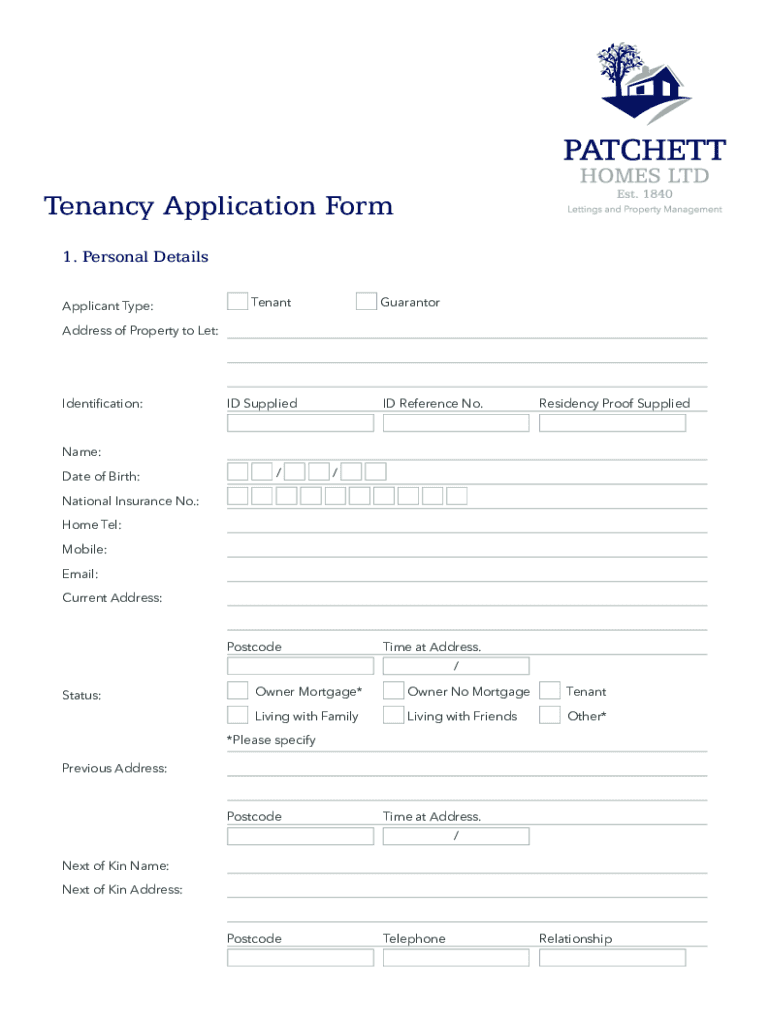 PATCHETT
HOMES LTD
Est. 1840
Lettings and Property Management

Tenancy Application Form

1. Personal Details

Applicant Type: Tenant Guarantor

Address of Property to Let:

Identification: ID Supplied ID Reference No. Residency Proof Supplied

Name:

Date of Birth: / /

National Insurance No.:

Home Tel:

Mobile:

Email:

Current Address:

Postcode Time at Address.
/

Status: Owner Mortgage* Owner No Mortgage Tenant
Living with Family Living with Friends Other*
*Please specify

Previous Address:

Postcode Time at Address.
/

Next of Kin Name:

Next of Kin Address:

Postcode Telephone Relationship